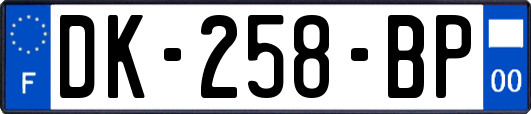 F
DK-258-BP
00